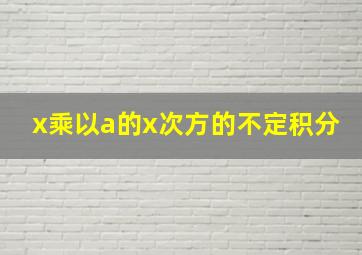 x乘以a的x次方的不定积分